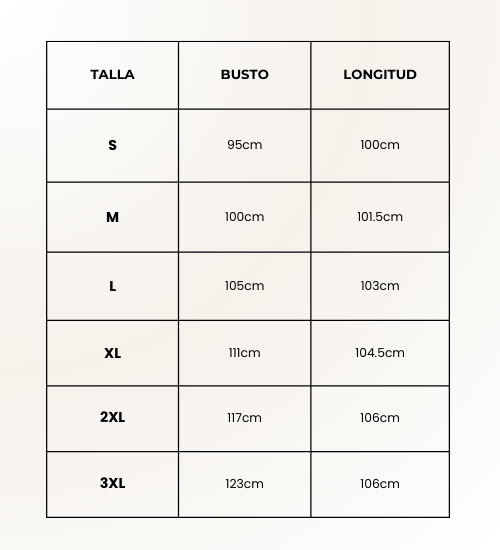 | TALLA | BUSTO | LONGITUD |
|---|---|---|
| S | 95cm | 100cm |
| M | 100cm | 101.5cm |
| L | 105cm | 103cm |
| XL | 111cm | 104.5cm |
| 2XL | 117cm | 106cm |
| 3XL | 123cm | 106cm |